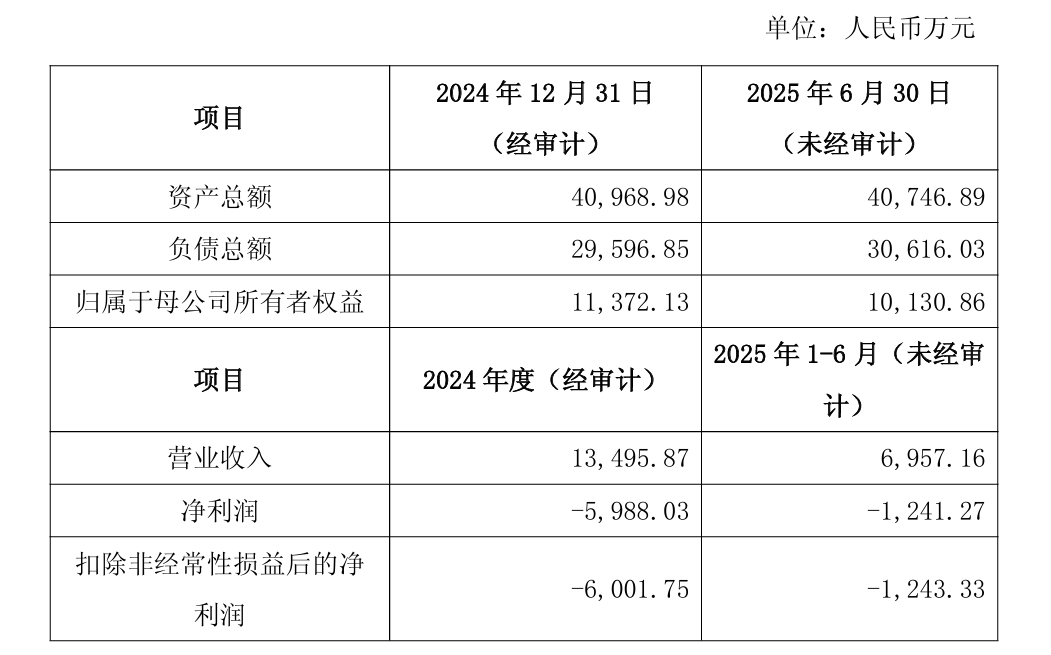 单位：人民币万元

| 项目 | 2024年12月31日（经审计） | 2025年6月30日（未经审计） |
|---|---|---|
| 资产总额 | 40,968.98 | 40,746.89 |
| 负债总额 | 29,596.85 | 30,616.03 |
| 归属于母公司所有者权益 | 11,372.13 | 10,130.86 |
| 项目 | 2024年度（经审计） | 2025年1-6月（未经审计） |
| 营业收入 | 13,495.87 | 6,957.16 |
| 净利润 | -5,988.03 | -1,241.27 |
| 扣除非经常性损益后的净利润 | -6,001.75 | -1,243.33 |